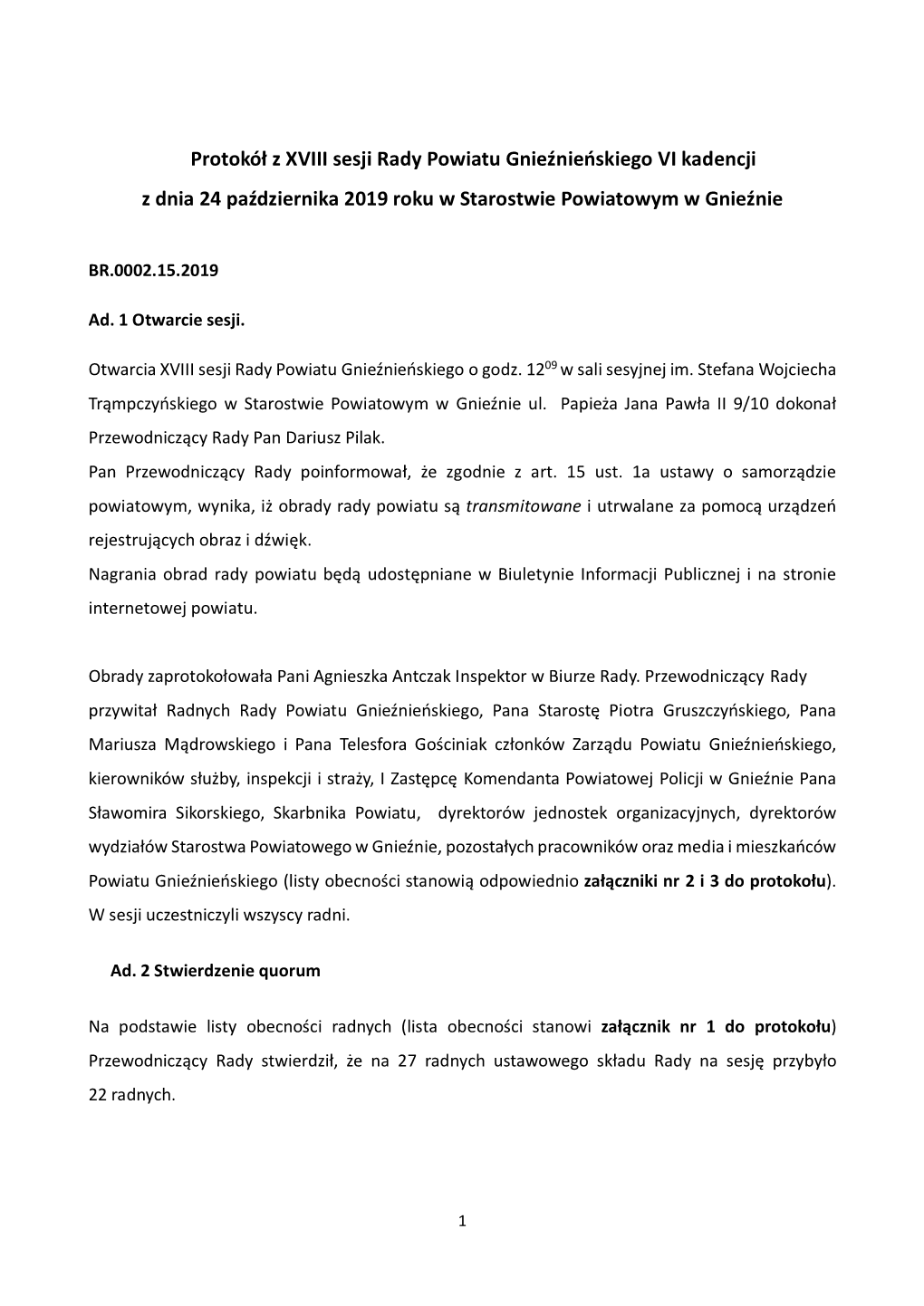 Protokół z XVIII sesji Rady Powiatu Gnieźnieńskiego VI kadencji
z dnia 24 października 2019 roku w Starostwie Powiatowym w Gnieźnie

BR.0002.15.2019

Ad. 1 Otwarcie sesji.

Otwarcia XVIII sesji Rady Powiatu Gnieźnieńskiego o godz. $12^{09}$ w sali sesyjnej im. Stefana Wojciecha Trąmpczyńskiego w Starostwie Powiatowym w Gnieźnie ul. Papieża Jana Pawła II 9/10 dokonał Przewodniczący Rady Pan Dariusz Pilak.
Pan Przewodniczący Rady poinformował, że zgodnie z art. 15 ust. 1a ustawy o samorządzie powiatowym, wynika, iż obrady rady powiatu są transmitowane i utrwalane za pomocą urządzeń rejestrujących obraz i dźwięk.
Nagrania obrad rady powiatu będą udostępniane w Biuletynie Informacji Publicznej i na stronie internetowej powiatu.

Obrady zaprotokołowała Pani Agnieszka Antczak Inspektor w Biurze Rady. Przewodniczący Rady przywitał Radnych Rady Powiatu Gnieźnieńskiego, Pana Starostę Piotra Gruszczyńskiego, Pana Mariusza Mądrowskiego i Pana Telesfora Gościniak członków Zarządu Powiatu Gnieźnieńskiego, kierowników służby, inspekcji i straży, I Zastępcę Komendanta Powiatowej Policji w Gnieźnie Pana Sławomira Sikorskiego, Skarbnika Powiatu, dyrektorów jednostek organizacyjnych, dyrektorów wydziałów Starostwa Powiatowego w Gnieźnie, pozostałych pracowników oraz media i mieszkańców Powiatu Gnieźnieńskiego (listy obecności stanowią odpowiednio załączniki nr 2 i 3 do protokołu). W sesji uczestniczyli wszyscy radni.

Ad. 2 Stwierdzenie quorum

Na podstawie listy obecności radnych (lista obecności stanowi załącznik nr 1 do protokołu) Przewodniczący Rady stwierdził, że na 27 radnych ustawowego składu Rady na sesję przybyło 22 radnych.

1